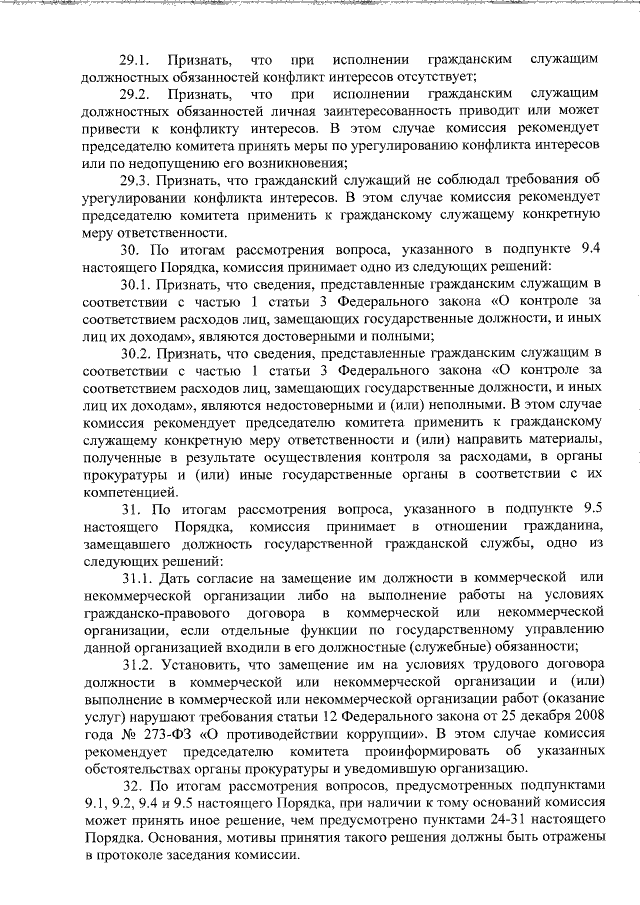 29.1. Признать, что при исполнении гражданским служащим должностных обязанностей конфликт интересов отсутствует;

29.2. Признать, что при исполнении гражданским служащим должностных обязанностей личная заинтересованность приводит или может привести к конфликту интересов. В этом случае комиссия рекомендует председателю комитета принять меры по урегулированию конфликта интересов или по недопущению его возникновения;

29.3. Признать, что гражданский служащий не соблюдал требования об урегулировании конфликта интересов. В этом случае комиссия рекомендует председателю комитета применить к гражданскому служащему конкретную меру ответственности.

30. По итогам рассмотрения вопроса, указанного в подпункте 9.4 настоящего Порядка, комиссия принимает одно из следующих решений:

30.1. Признать, что сведения, представленные гражданским служащим в соответствии с частью 1 статьи 3 Федерального закона «О контроле за соответствием расходов лиц, замещающих государственные должности, и иных лиц их доходам», являются достоверными и полными;

30.2. Признать, что сведения, представленные гражданским служащим в соответствии с частью 1 статьи 3 Федерального закона «О контроле за соответствием расходов лиц, замещающих государственные должности, и иных лиц их доходам», являются недостоверными и (или) неполными. В этом случае комиссия рекомендует председателю комитета применить к гражданскому служащему конкретную меру ответственности и (или) направить материалы, полученные в результате осуществления контроля за расходами, в органы прокуратуры и (или) иные государственные органы в соответствии с их компетенцией.

31. По итогам рассмотрения вопроса, указанного в подпункте 9.5 настоящего Порядка, комиссия принимает в отношении гражданина, замещавшего должность государственной гражданской службы, одно из следующих решений:

31.1. Дать согласие на замещение им должности в коммерческой или некоммерческой организации либо на выполнение работы на условиях гражданско-правового договора в коммерческой или некоммерческой организации, если отдельные функции по государственному управлению данной организацией входили в его должностные (служебные) обязанности;

31.2. Установить, что замещение им на условиях трудового договора должности в коммерческой или некоммерческой организации и (или) выполнение в коммерческой или некоммерческой организации работ (оказание услуг) нарушают требования статьи 12 Федерального закона от 25 декабря 2008 года № 273-ФЗ «О противодействии коррупции». В этом случае комиссия рекомендует председателю комитета проинформировать об указанных обстоятельствах органы прокуратуры и уведомившую организацию.

32. По итогам рассмотрения вопросов, предусмотренных подпунктами 9.1, 9.2, 9.4 и 9.5 настоящего Порядка, при наличии к тому оснований комиссия может принять иное решение, чем предусмотрено пунктами 24-31 настоящего Порядка. Основания, мотивы принятия такого решения должны быть отражены в протоколе заседания комиссии.